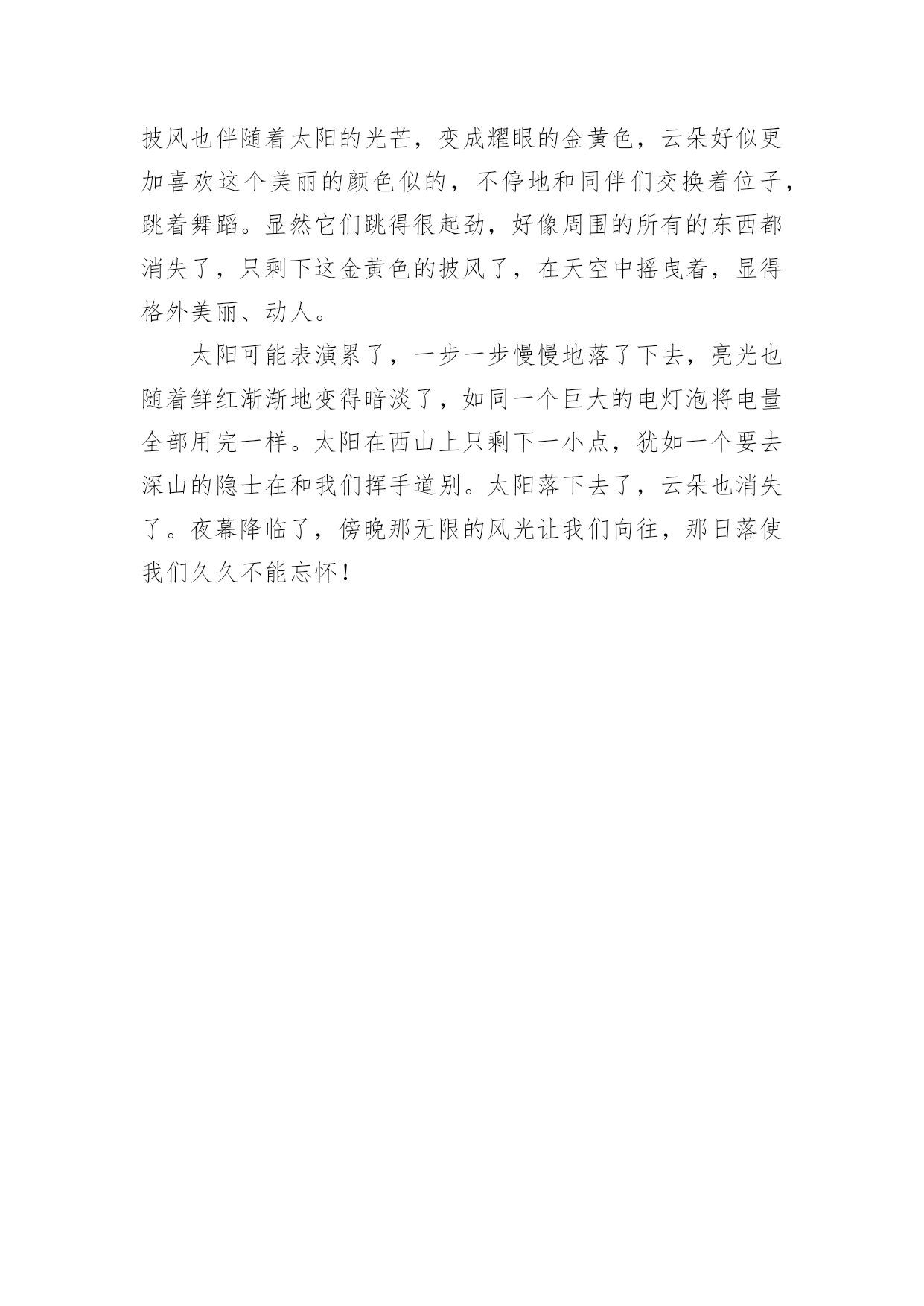 披风也伴随着太阳的光芒，变成耀眼的金黄色，云朵好似更加喜欢这个美丽的颜色似的，不停地和同伴们交换着位子，跳着舞蹈。显然它们跳得很起劲，好像周围的所有的东西都消失了，只剩下这金黄色的披风了，在天空中摇曳着，显得格外美丽、动人。

太阳可能表演累了，一步一步慢慢地落了下去，亮光也随着鲜红渐渐地变得暗淡了，如同一个巨大的电灯泡将电量全部用完一样。太阳在西山上只剩下一小点，犹如一个要去深山的隐士在和我们挥手道别。太阳落下去了，云朵也消失了。夜幕降临了，傍晚那无限的风光让我们向往，那日落使我们久久不能忘怀！